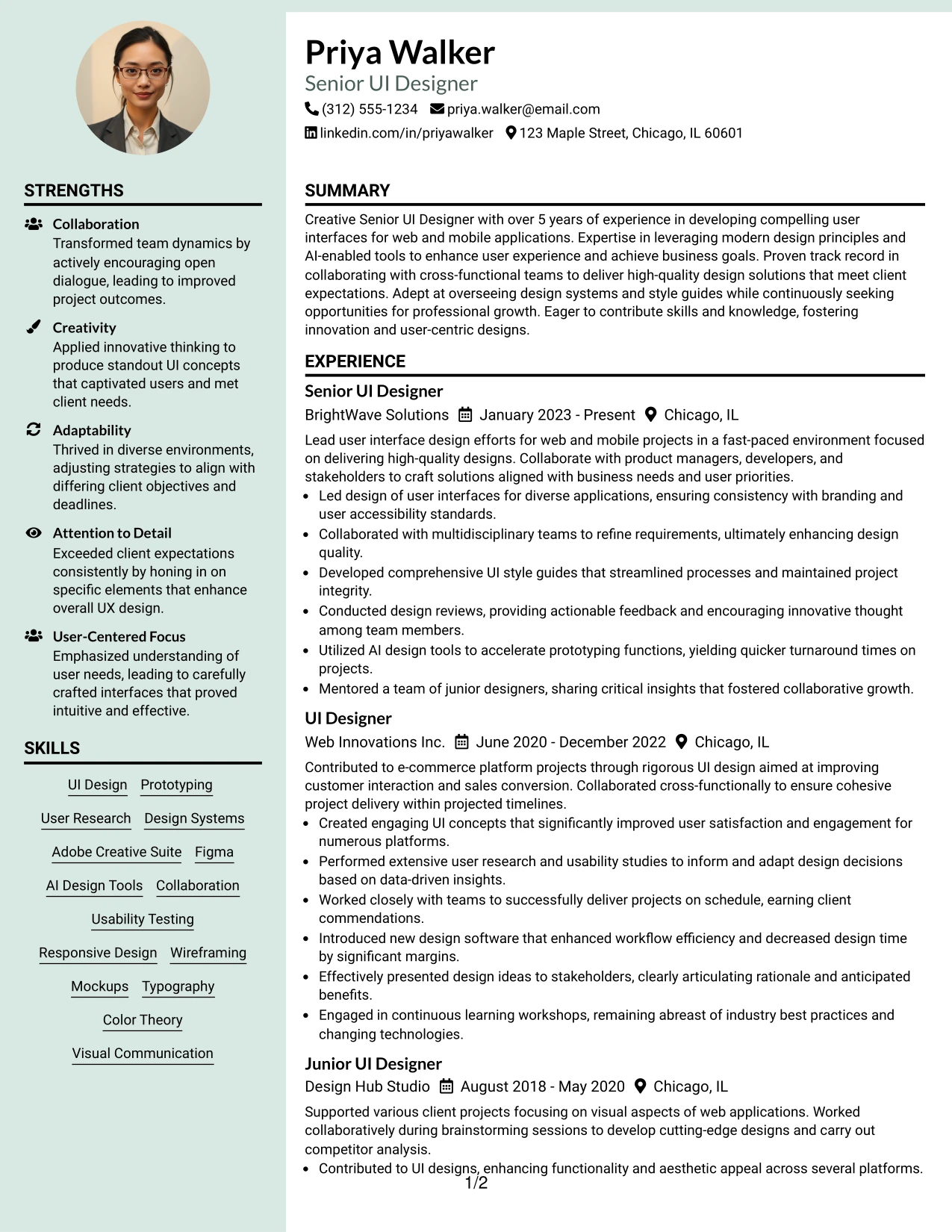 STRENGTHS

Collaboration
Transformed team dynamics by actively encouraging open dialogue, leading to improved project outcomes.

Creativity
Applied innovative thinking to produce standout UI concepts that captivated users and met client needs.

Adaptability
Thrived in diverse environments, adjusting strategies to align with differing client objectives and deadlines.

Attention to Detail
Exceeded client expectations consistently by honing in on specific elements that enhance overall UX design.

User-Centered Focus
Emphasized understanding of user needs, leading to carefully crafted interfaces that proved intuitive and effective.

SKILLS

UI Design
Prototyping
User Research
Design Systems
Adobe Creative Suite
Figma
AI Design Tools
Collaboration
Usability Testing
Responsive Design
Wireframing
Mockups
Typography
Color Theory
Visual Communication

Priya Walker
Senior UI Designer
(312) 555-1234 priya.walker@email.com
linkedin.com/in/priyawalker 123 Maple Street, Chicago, IL 60601

SUMMARY

Creative Senior UI Designer with over 5 years of experience in developing compelling user interfaces for web and mobile applications. Expertise in leveraging modern design principles and AI-enabled tools to enhance user experience and achieve business goals. Proven track record in collaborating with cross-functional teams to deliver high-quality design solutions that meet client expectations. Adept at overseeing design systems and style guides while continuously seeking opportunities for professional growth. Eager to contribute skills and knowledge, fostering innovation and user-centric designs.

EXPERIENCE

Senior UI Designer
BrightWave Solutions January 2023 - Present Chicago, IL

Lead user interface design efforts for web and mobile projects in a fast-paced environment focused on delivering high-quality designs. Collaborate with product managers, developers, and stakeholders to craft solutions aligned with business needs and user priorities.
• Led design of user interfaces for diverse applications, ensuring consistency with branding and user accessibility standards.
• Collaborated with multidisciplinary teams to refine requirements, ultimately enhancing design quality.
• Developed comprehensive UI style guides that streamlined processes and maintained project integrity.
• Conducted design reviews, providing actionable feedback and encouraging innovative thought among team members.
• Utilized AI design tools to accelerate prototyping functions, yielding quicker turnaround times on projects.
• Mentored a team of junior designers, sharing critical insights that fostered collaborative growth.

UI Designer
Web Innovations Inc. June 2020 - December 2022 Chicago, IL

Contributed to e-commerce platform projects through rigorous UI design aimed at improving customer interaction and sales conversion. Collaborated cross-functionally to ensure cohesive project delivery within projected timelines.
• Created engaging UI concepts that significantly improved user satisfaction and engagement for numerous platforms.
• Performed extensive user research and usability studies to inform and adapt design decisions based on data-driven insights.
• Worked closely with teams to successfully deliver projects on schedule, earning client commendations.
• Introduced new design software that enhanced workflow efficiency and decreased design time by significant margins.
• Effectively presented design ideas to stakeholders, clearly articulating rationale and anticipated benefits.
• Engaged in continuous learning workshops, remaining abreast of industry best practices and changing technologies.

Junior UI Designer
Design Hub Studio August 2018 - May 2020 Chicago, IL

Supported various client projects focusing on visual aspects of web applications. Worked collaboratively during brainstorming sessions to develop cutting-edge designs and carry out competitor analysis.
• Contributed to UI designs, enhancing functionality and aesthetic appeal across several platforms.

1/2